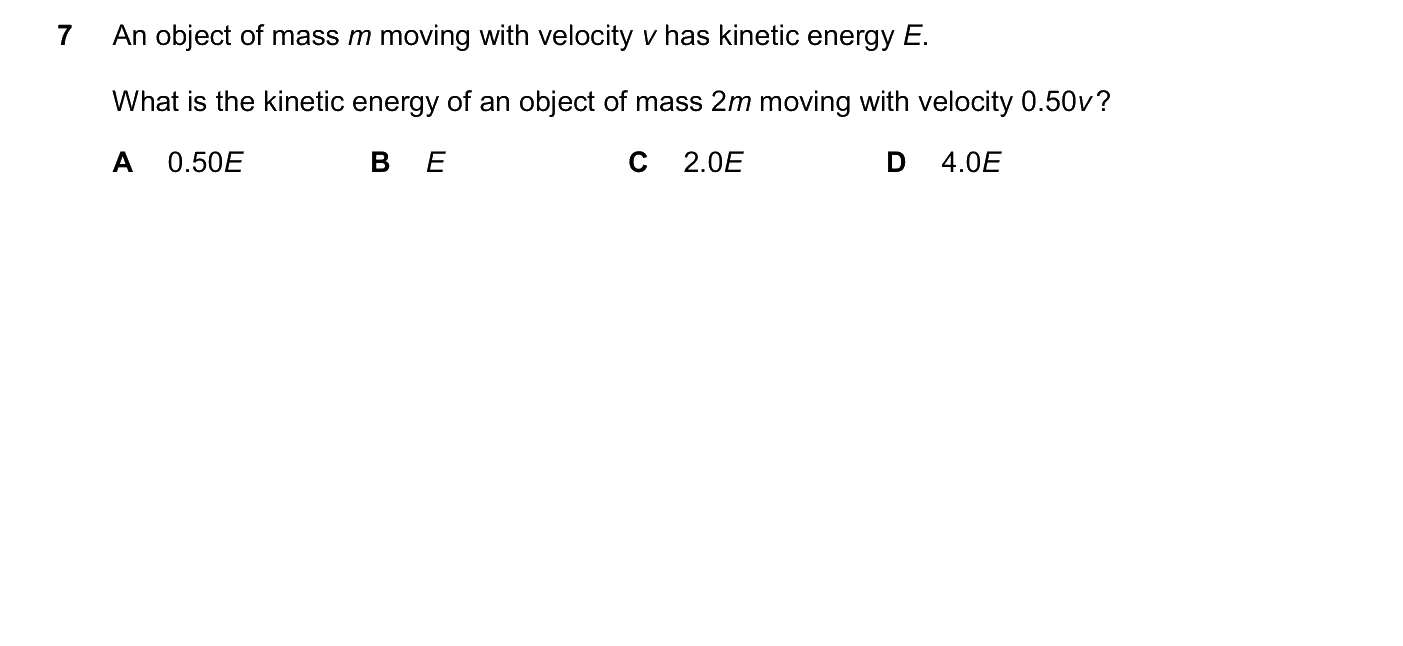 7 An object of mass $m$ moving with velocity $v$ has kinetic energy $E$.

What is the kinetic energy of an object of mass $2m$ moving with velocity $0.50v$?

A $0.50E$

B $E$

C $2.0E$

D $4.0E$